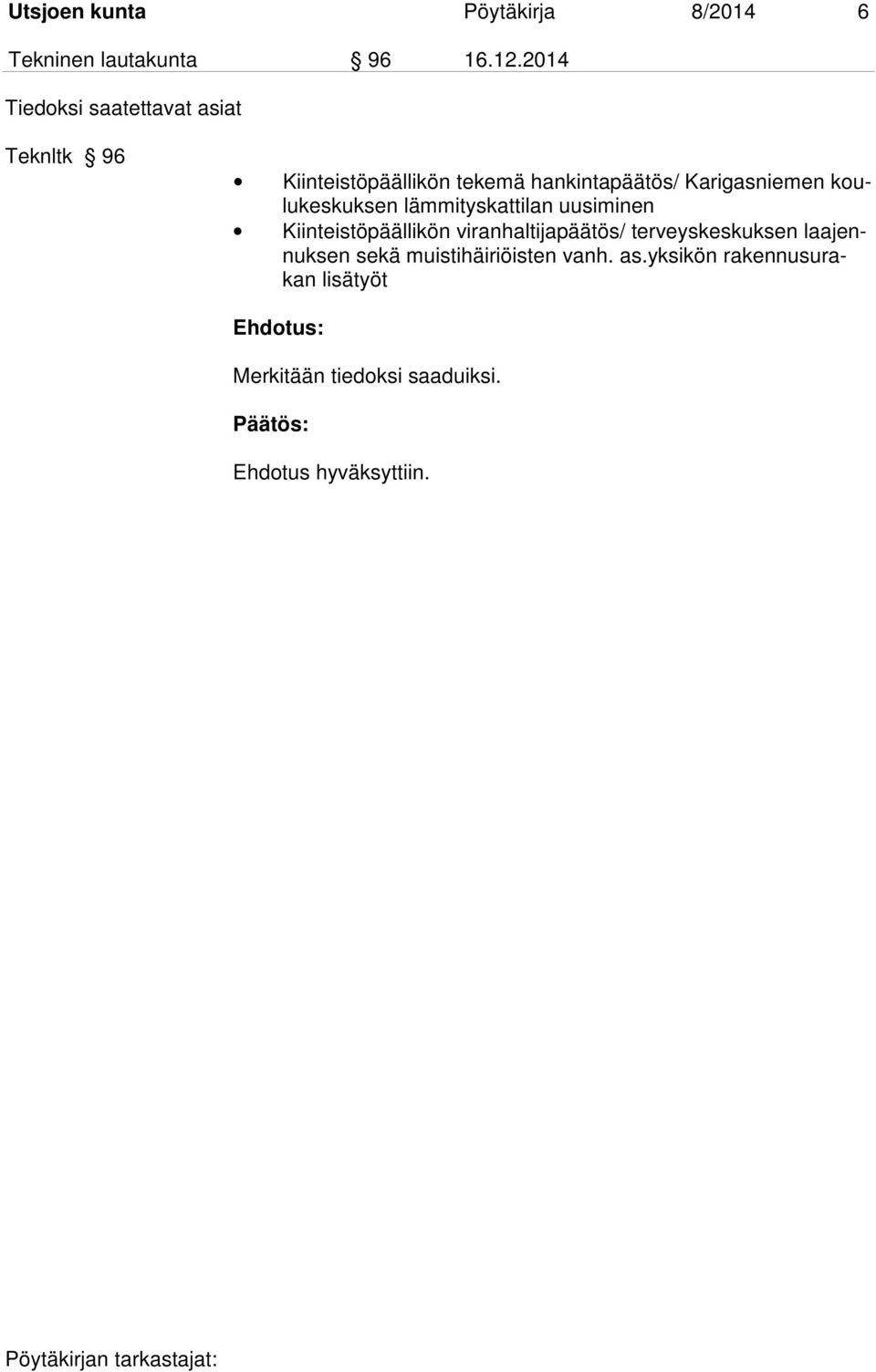 Utsjoen kunta Pöytäkirja 8/2014 6

Tekninen lautakunta § 96 16.12.2014

Tiedoksi saatettavat asiat

Teknltk § 96

• Kiinteistöpäällikön tekemä hankintapäätös/ Karigasniemen koulukeskuksen lämmityskattilan uusiminen
• Kiinteistöpäällikön viranhaltijapäätös/ terveyskeskuksen laajennuksen sekä muistihäiriöisten vanh. as.yksikön rakennusurakan lisätyöt

Ehdotus:

Merkitään tiedoksi saaduiksi.

Päätös:

Ehdotus hyväksyttiin.

Pöytäkirjan tarkastajat: